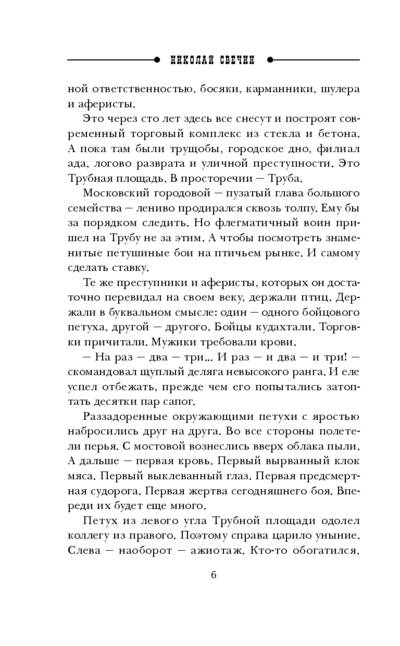 НИКОЛАЙ СВЕЧИН

ной ответственностью, босяки, карманники, шулера и аферисты.

Это через сто лет здесь все снесут и построят современный торговый комплекс из стекла и бетона. А пока там были трущобы, городское дно, филиал ада, логово разврата и уличной преступности. Это Трубная площадь. В просторечии — Труба.

Московский городовой — пузатый глава большого семейства — лениво продирался сквозь толпу. Ему бы за порядком следить. Но флегматичный воин пришел на Трубу не за этим. А чтобы посмотреть знаменитые петушиные бои на птичьем рынке. И самому сделать ставку.

Те же преступники и аферисты, которых он достаточно перевидал на своем веку, держали птиц. Держали в буквальном смысле: один — одного бойцового петуха, другой — другого. Бойцы кудахтали. Торговки причитали. Мужики требовали крови.

— На раз — два — три... И раз — и два — и три! — скомандовал щуплый деляга невысокого ранга. И еле успел отбежать, прежде чем его попытались затоптать десятки пар сапог.

Раззадоренные окружающими петухи с яростью набросились друг на друга. Во все стороны полетели перья. С мостовой вознеслись вверх облака пыли. А дальше — первая кровь. Первый вырванный клок мяса. Первый выклеванный глаз. Первая предсмертная судорога. Первая жертва сегодняшнего боя. Впереди их будет еще много.

Петух из левого угла Трубной площади одолел коллегу из правого. Поэтому справа царило уныние. Слева — наоборот — ажиотаж. Кто-то обогатился,

6